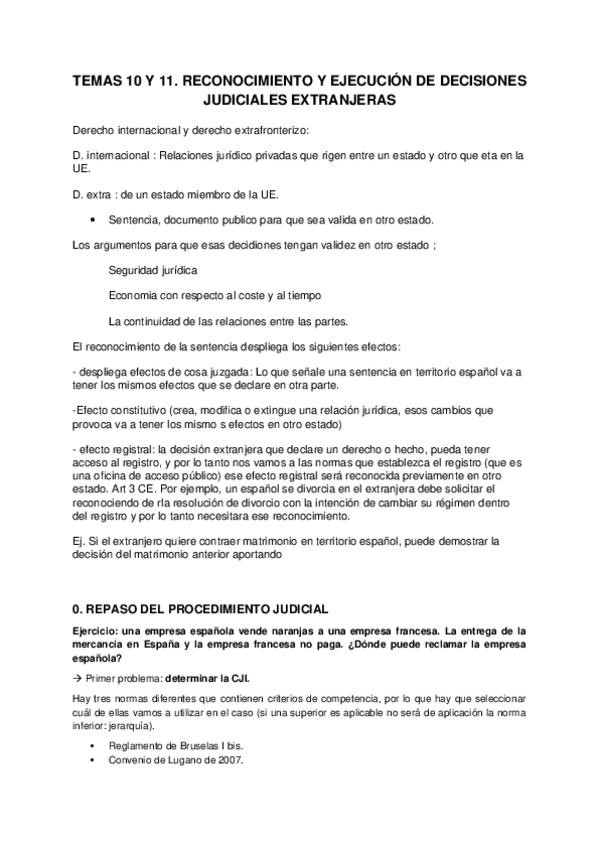 TEMAS 10 Y 11. RECONOCIMIENTO Y EJECUCIÓN DE DECISIONES JUDICIALES EXTRANJERAS

Derecho internacional y derecho extrafronterizo:

D. internacional : Relaciones jurídico privadas que rigen entre un estado y otro que eta en la UE.

D. extra : de un estado miembro de la UE.

• Sentencia, documento publico para que sea valida en otro estado.

Los argumentos para que esas decidiones tengan validez en otro estado ;

Seguridad jurídica

Economia con respecto al coste y al tiempo

La continuidad de las relaciones entre las partes.

El reconocimiento de la sentencia despliega los siguientes efectos:

- despliega efectos de cosa juzgada: Lo que señale una sentencia en territorio español va a tener los mismos efectos que se declare en otra parte.

-Efecto constitutivo (crea, modifica o extingue una relación jurídica, esos cambios que provoca va a tener los mismo s efectos en otro estado)

- efecto registral: la decisión extranjera que declare un derecho o hecho, pueda tener acceso al registro, y por lo tanto nos vamos a las normas que establezca el registro (que es una oficina de acceso público) ese efecto registral será reconocida previamente en otro estado. Art 3 CE. Por ejemplo, un español se divorcia en el extranjera debe solicitar el reconociendo de rla resolución de divorcio con la intención de cambiar su régimen dentro del registro y por lo tanto necesitara ese reconocimiento.

Ej. Si el extranjero quiere contraer matrimonio en territorio español, puede demostrar la decisión del matrimonio anterior aportando

0. REPASO DEL PROCEDIMIENTO JUDICIAL

Ejercicio: una empresa española vende naranjas a una empresa francesa. La entrega de la mercancía en España y la empresa francesa no paga. ¿Dónde puede reclamar la empresa española?

→ Primer problema: determinar la CJI.

Hay tres normas diferentes que contienen criterios de competencia, por lo que hay que seleccionar cuál de ellas vamos a utilizar en el caso (si una superior es aplicable no será de aplicación la norma inferior: jerarquía).

• Reglamento de Bruselas I bis.
• Convenio de Lugano de 2007.